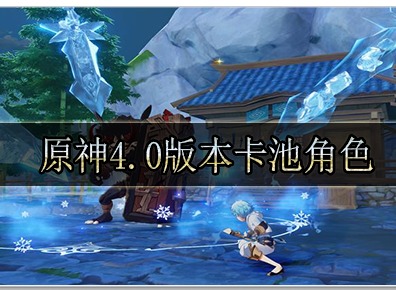 原神4.0版本卡池角色